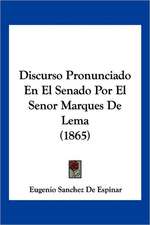 Discurso Pronunciado En El Senado Por El Senor Marques De Lema (1865)

Eugenio Sanchez De Espinar